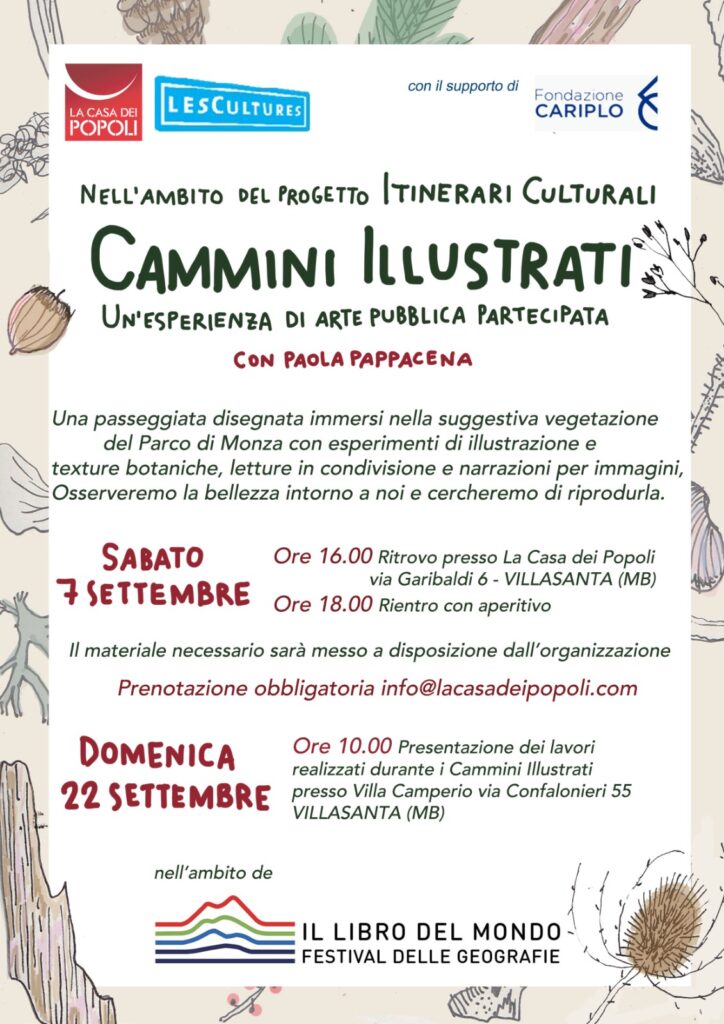 LA CASA DEI POPOLI

LESCULTURES

con il supporto di

Fondazione CARIPLO

NELL'AMBITO DEL PROGETTO ITINERARI CULTURALI

CAMMINI ILLUSTRATI

UN'ESPERIENZA DI ARTE PUBBLICA PARTECIPATA

CON PAOLA PAPPACENA

Una passeggiata disegnata immersi nella suggestiva vegetazione del Parco di Monza con esperimenti di illustrazione e texture botaniche, letture in condivisione e narrazioni per immagini, Osserveremo la bellezza intorno a noi e cercheremo di riprodurla.

SABATO
7 SETTEMBRE

Ore 16.00 Ritrovo presso La Casa dei Popoli via Garibaldi 6 - VILLASANTA (MB)
Ore 18.00 Rientro con aperitivo

Il materiale necessario sarà messo a disposizione dall'organizzazione

Prenotazione obbligatoria info@lacasadeipopoli.com

DOMENICA
22 SETTEMBRE

Ore 10.00 Presentazione dei lavori realizzati durante i Cammini Illustrati presso Villa Camperio via Confalonieri 55 VILLASANTA (MB)

nell'ambito de

IL LIBRO DEL MONDO
FESTIVAL DELLE GEOGRAFIE